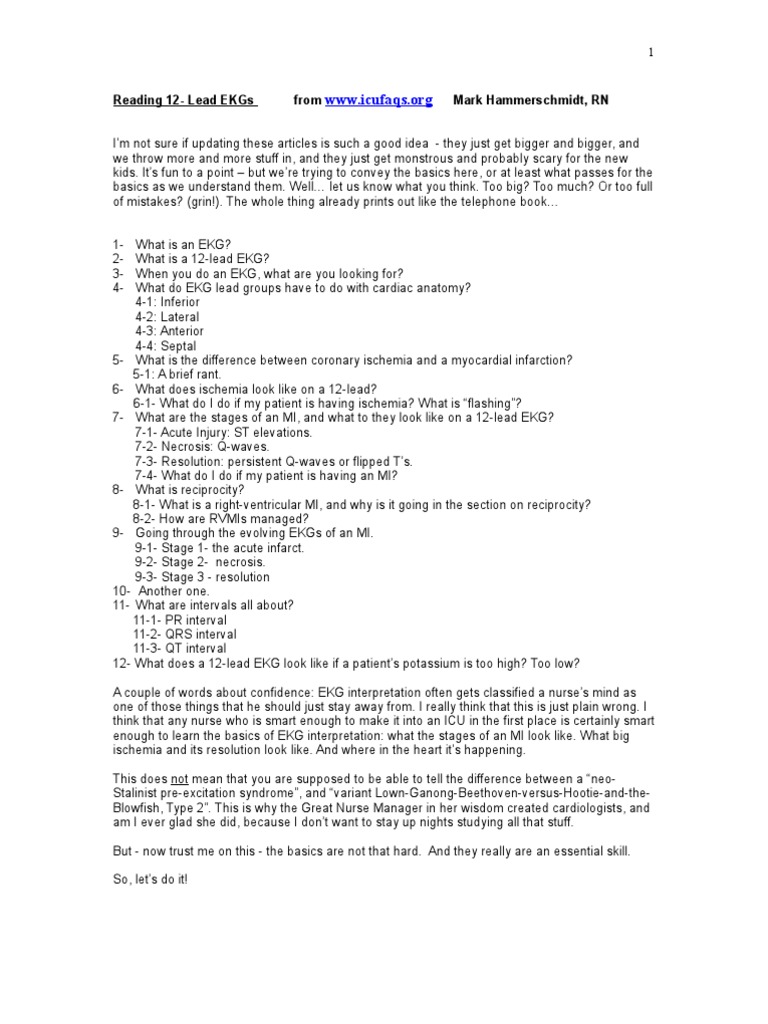 1

Reading 12- Lead EKGs from www.icufaqs.org Mark Hammerschmidt, RN

I'm not sure if updating these articles is such a good idea - they just get bigger and bigger, and we throw more and more stuff in, and they just get monstrous and probably scary for the new kids. It's fun to a point – but we're trying to convey the basics here, or at least what passes for the basics as we understand them. Well… let us know what you think. Too big? Too much? Or too full of mistakes? (grin!). The whole thing already prints out like the telephone book…

1- What is an EKG?
2- What is a 12-lead EKG?
3- When you do an EKG, what are you looking for?
4- What do EKG lead groups have to do with cardiac anatomy?
4-1: Inferior
4-2: Lateral
4-3: Anterior
4-4: Septal
5- What is the difference between coronary ischemia and a myocardial infarction?
5-1: A brief rant.
6- What does ischemia look like on a 12-lead?
6-1- What do I do if my patient is having ischemia? What is "flashing"?
7- What are the stages of an MI, and what to they look like on a 12-lead EKG?
7-1- Acute Injury: ST elevations.
7-2- Necrosis: Q-waves.
7-3- Resolution: persistent Q-waves or flipped T's.
7-4- What do I do if my patient is having an MI?
8- What is reciprocity?
8-1- What is a right-ventricular MI, and why is it going in the section on reciprocity?
8-2- How are RVMIs managed?
9- Going through the evolving EKGs of an MI.
9-1- Stage 1- the acute infarct.
9-2- Stage 2- necrosis.
9-3- Stage 3 - resolution
10- Another one.
11- What are intervals all about?
11-1- PR interval
11-2- QRS interval
11-3- QT interval
12- What does a 12-lead EKG look like if a patient's potassium is too high? Too low?

A couple of words about confidence: EKG interpretation often gets classified a nurse's mind as one of those things that he should just stay away from. I really think that this is just plain wrong. I think that any nurse who is smart enough to make it into an ICU in the first place is certainly smart enough to learn the basics of EKG interpretation: what the stages of an MI look like. What big ischemia and its resolution look like. And where in the heart it's happening.

This does not mean that you are supposed to be able to tell the difference between a "neo-Stalinist pre-excitation syndrome", and "variant Lown-Ganong-Beethoven-versus-Hootie-and-the-Blowfish, Type 2". This is why the Great Nurse Manager in her wisdom created cardiologists, and am I ever glad she did, because I don't want to stay up nights studying all that stuff.

But - now trust me on this - the basics are not that hard. And they really are an essential skill.

So, let's do it!